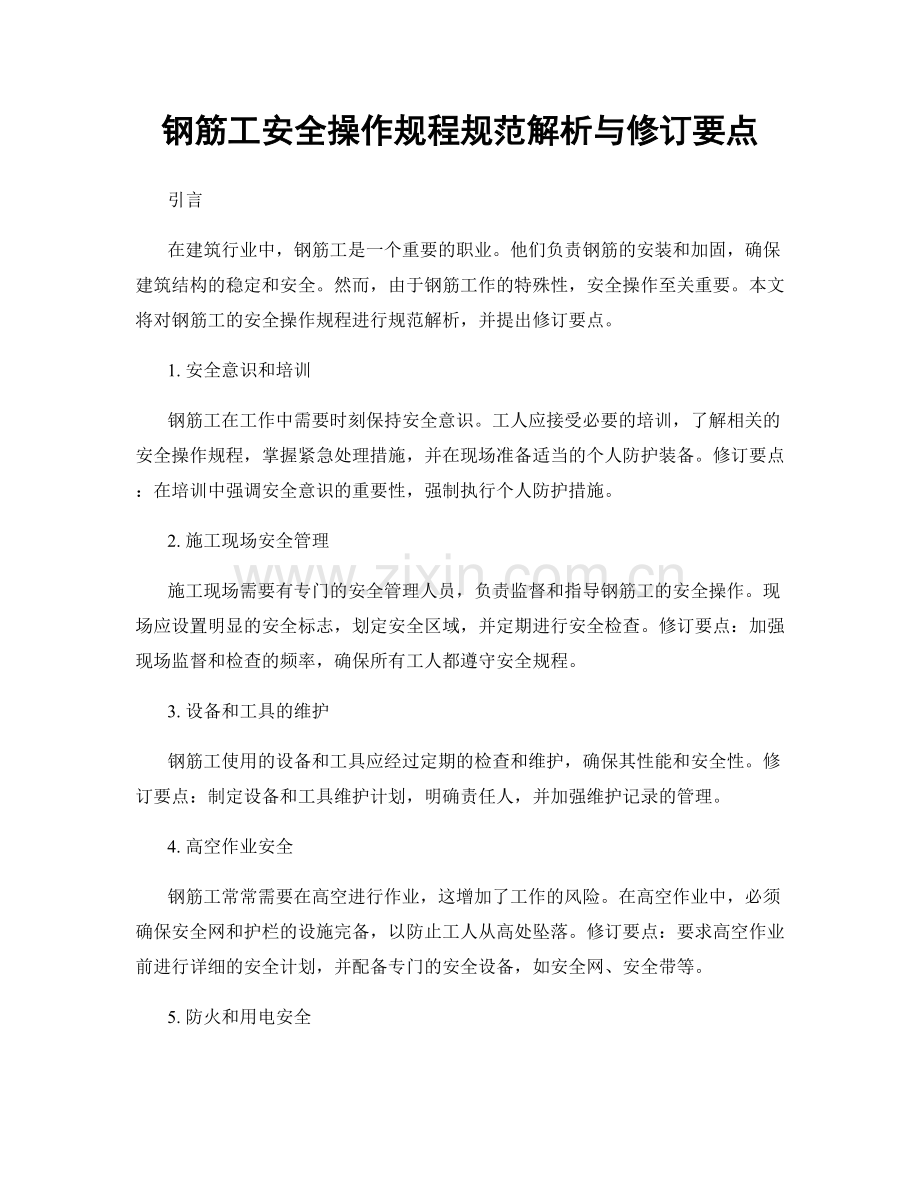 钢筋工安全操作规程规范解析与修订要点

引言

在建筑行业中，钢筋工是一个重要的职业。他们负责钢筋的安装和加固，确保建筑结构的稳定和安全。然而，由于钢筋工作的特殊性，安全操作至关重要。本文将对钢筋工的安全操作规程进行规范解析，并提出修订要点。

1.安全意识和培训

钢筋工在工作中需要时刻保持安全意识。工人应接受必要的培训，了解相关的安全操作规程，掌握紧急处理措施，并在现场准备适当的个人防护装备。修订要点：在培训中强调安全意识的重要性，强制执行个人防护措施。

2.施工现场安全管理

施工现场需要有专门的安全管理人员，负责监督和指导钢筋工的安全操作。现场应设置明显的安全标志，划定安全区域，并定期进行安全检查。修订要点：加强现场监督和检查的频率，确保所有工人都遵守安全规程。

3.设备和工具的维护

钢筋工使用的设备和工具应经过定期的检查和维护，确保其性能和安全性。修订要点：制定设备和工具维护计划，明确责任人，并加强维护记录的管理。

4.高空作业安全

钢筋工常常需要在高空进行作业，这增加了工作的风险。在高空作业中，必须确保安全网和护栏的设施完备，以防止工人从高处坠落。修订要点：要求高空作业前进行详细的安全计划，并配备专门的安全设备，如安全网、安全带等。

5.防火和用电安全

www.zixin.com.cn